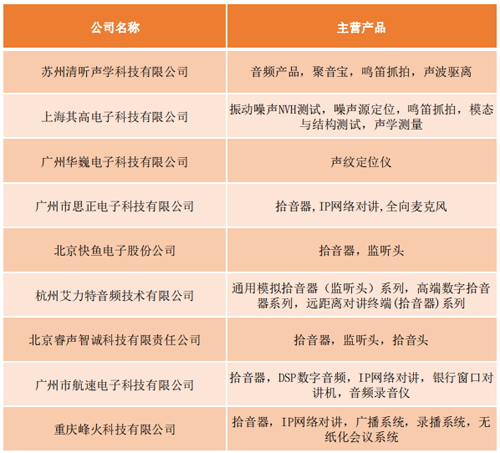 | 公司名称 | 主营产品 |
|---|---|
| 苏州清听声学科技有限公司 | 音频产品，聚音宝，鸣笛抓拍，声波驱离 |
| 上海其高电子科技有限公司 | 振动噪声NVH测试，噪声源定位，鸣笛抓拍，模态与结构测试，声学测量 |
| 广州华巍电子科技有限公司 | 声纹定位仪 |
| 广州市思正电子科技有限公司 | 拾音器,IP网络对讲,全向麦克风 |
| 北京快鱼电子股份公司 | 拾音器，监听头 |
| 杭州艾力特音频技术有限公司 | 通用模拟拾音器（监听头）系列，高端数字拾音器系列，远距离对讲终端(拾音器)系列 |
| 北京睿声智诚科技有限责任公司 | 拾音器，监听头，拾音头 |
| 广州市航速电子科技有限公司 | 拾音器，DSP数字音频，IP网络对讲，银行窗口对讲机，音频录音仪 |
| 重庆峰火科技有限公司 | 拾音器，IP网络对讲，广播系统，录播系统，无纸化会议系统 |